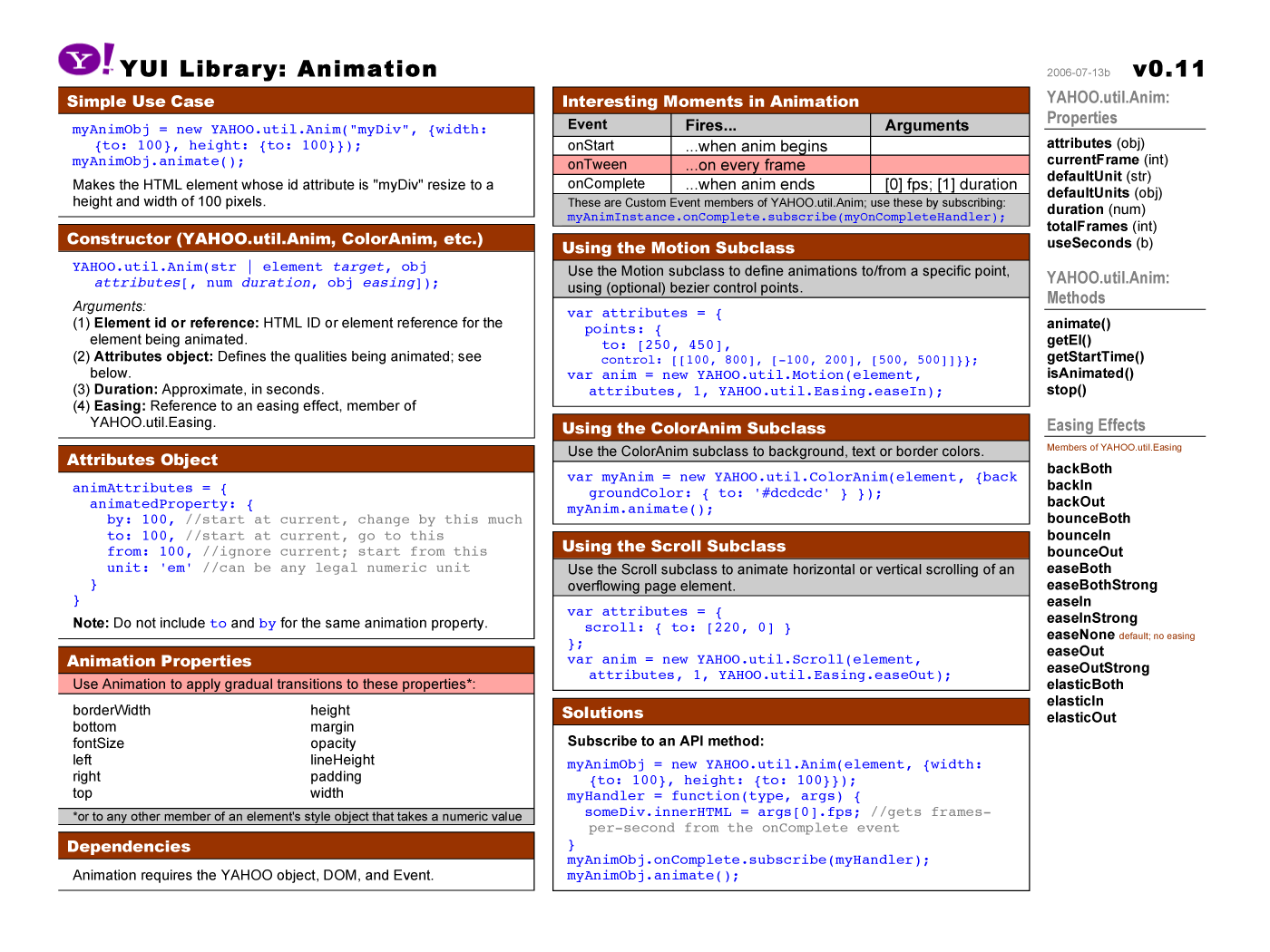 Y! YUI Library: Animation

2006-07-13b v0.11

Simple Use Case

myAnimObj = new YAHOO.util.Anim("myDiv", {width: {to: 100}, height: {to: 100}});
myAnimObj.animate();

Makes the HTML element whose id attribute is "myDiv" resize to a height and width of 100 pixels.

Constructor (YAHOO.util.Anim, ColorAnim, etc.)

YAHOO.util.Anim(str | element target, obj attributes[, num duration, obj easing]);

Arguments:
(1) Element id or reference: HTML ID or element reference for the element being animated.
(2) Attributes object: Defines the qualities being animated; see below.
(3) Duration: Approximate, in seconds.
(4) Easing: Reference to an easing effect, member of YAHOO.util.Easing.

Attributes Object

animAttributes = {
 animatedProperty: {
  by: 100, //start at current, change by this much
  to: 100, //start at current, go to this
  from: 100, //ignore current; start from this
  unit: 'em' //can be any legal numeric unit
 }
}

Note: Do not include to and by for the same animation property.

Animation Properties

Use Animation to apply gradual transitions to these properties*:

borderWidth
bottom
fontSize
left
right
top

height
margin
opacity
lineHeight
padding
width

*or to any other member of an element's style object that takes a numeric value

Dependencies

Animation requires the YAHOO object, DOM, and Event.

Interesting Moments in Animation

| Event | Fires... | Arguments |
|---|---|---|
| onStart | ...when anim begins | |
| onTween | ...on every frame | |
| onComplete | ...when anim ends | [0] fps; [1] duration |

These are Custom Event members of YAHOO.util.Anim; use these by subscribing: myAnimInstance.onComplete.subscribe(myOnCompleteHandler);

Using the Motion Subclass

Use the Motion subclass to define animations to/from a specific point, using (optional) bezier control points.

var attributes = {
 points: {
  to: [250, 450],
  control: [[100, 800], [-100, 200], [500, 500]]}};
var anim = new YAHOO.util.Motion(element,
 attributes, 1, YAHOO.util.Easing.easeIn);

Using the ColorAnim Subclass

Use the ColorAnim subclass to background, text or border colors.

var myAnim = new YAHOO.util.ColorAnim(element, {backgroundColor: { to: '#dcdcdc' } });
myAnim.animate();

Using the Scroll Subclass

Use the Scroll subclass to animate horizontal or vertical scrolling of an overflowing page element.

var attributes = {
 scroll: { to: [220, 0] }
};
var anim = new YAHOO.util.Scroll(element,
 attributes, 1, YAHOO.util.Easing.easeOut);

Solutions

Subscribe to an API method:

myAnimObj = new YAHOO.util.Anim(element, {width: {to: 100}, height: {to: 100}});
myHandler = function(type, args) {
 someDiv.innerHTML = args[0].fps; //gets frames-per-second from the onComplete event
}
myAnimObj.onComplete.subscribe(myHandler);
myAnimObj.animate();

YAHOO.util.Anim: Properties

attributes (obj)
currentFrame (int)
defaultUnit (str)
defaultUnits (obj)
duration (num)
totalFrames (int)
useSeconds (b)

YAHOO.util.Anim: Methods

animate()
getEl()
getStartTime()
isAnimated()
stop()

Easing Effects

Members of YAHOO.util.Easing

backBoth
backIn
backOut
bounceBoth
bounceIn
bounceOut
easeBoth
easeBothStrong
easeIn
easeInStrong
easeNone default; no easing
easeOut
easeOutStrong
elasticBoth
elasticIn
elasticOut